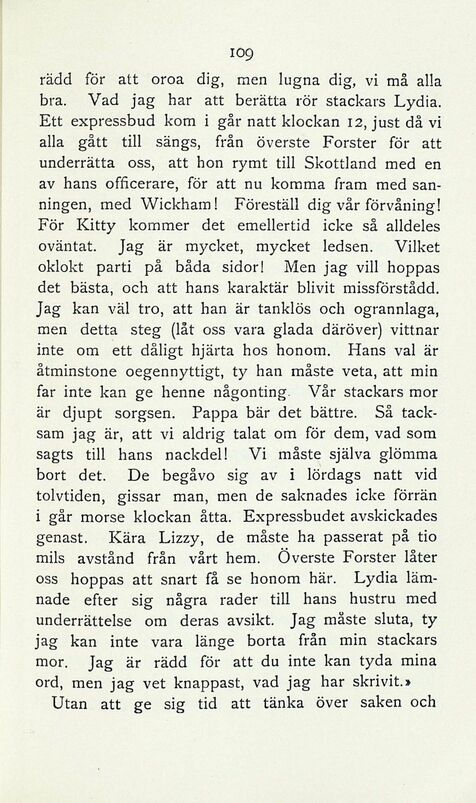 109

rädd för att oroa dig, men lugna dig, vi må alla bra. Vad jag har att berätta rör stackars Lydia. Ett expressbud kom i går natt klockan 12, just då vi alla gått till sängs, från överste Forster för att underrätta oss, att hon rymt till Skottland med en av hans officerare, för att nu komma fram med sanningen, med Wickham! Föreställ dig vår förvåning! För Kitty kommer det emellertid icke så alldeles oväntat. Jag är mycket, mycket ledsen. Vilket oklokt parti på båda sidor! Men jag vill hoppas det bästa, och att hans karaktär blivit missförstådd. Jag kan väl tro, att han är tanklös och ogrannlaga, men detta steg (låt oss vara glada däröver) vittnar inte om ett dåligt hjärta hos honom. Hans val är åtminstone oegennyttigt, ty han måste veta, att min far inte kan ge henne någonting. Vår stackars mor är djupt sorgsen. Pappa bär det bättre. Så tacksam jag är, att vi aldrig talat om för dem, vad som sagts till hans nackdel! Vi måste själva glömma bort det. De begåvo sig av i lördags natt vid tolvtiden, gissar man, men de saknades icke förrän i går morse klockan åtta. Expressbudet avskickades genast. Kära Lizzy, de måste ha passerat på tio mils avstånd från vårt hem. Överste Forster låter oss hoppas att snart få se honom här. Lydia lämnade efter sig några rader till hans hustru med underrättelse om deras avsikt. Jag måste sluta, ty jag kan inte vara länge borta från min stackars mor. Jag är rädd för att du inte kan tyda mina ord, men jag vet knappast, vad jag har skrivit.»

Utan att ge sig tid att tänka över saken och